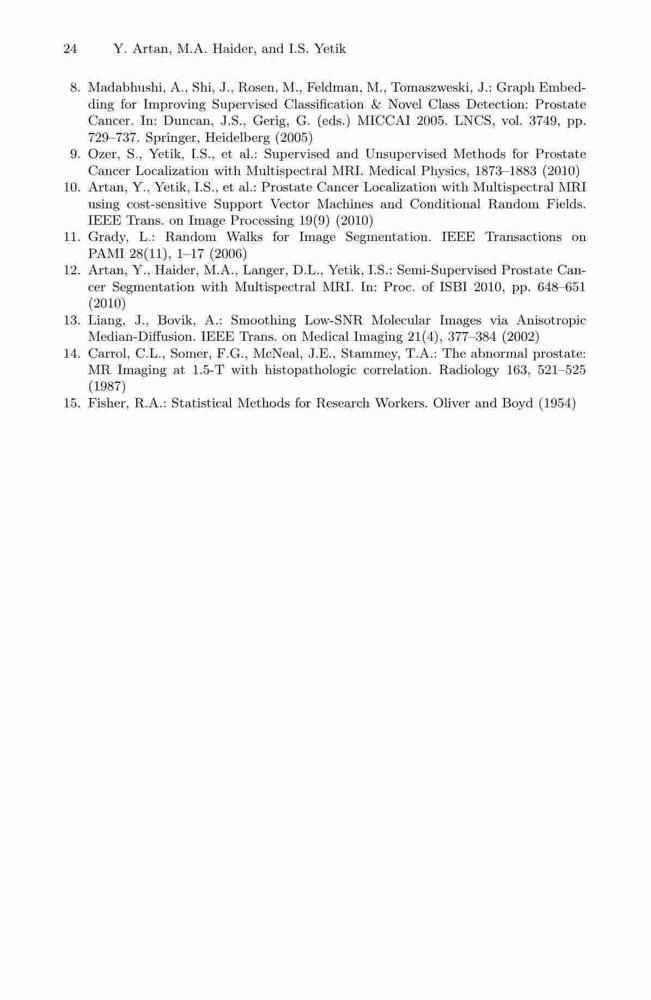 24 Y. Artan, M.A. Haider, and I.S. Yetik

8. Madabhushi, A., Shi, J., Rosen, M., Feldman, M., Tomaszweski, J.: Graph Embedding for Improving Supervised Classification & Novel Class Detection: Prostate Cancer. In: Duncan, J.S., Gerig, G. (eds.) MICCAI 2005. LNCS, vol. 3749, pp. 729–737. Springer, Heidelberg (2005)
9. Ozer, S., Yetik, I.S., et al.: Supervised and Unsupervised Methods for Prostate Cancer Localization with Multispectral MRI. Medical Physics, 1873–1883 (2010)
10. Artan, Y., Yetik, I.S., et al.: Prostate Cancer Localization with Multispectral MRI using cost-sensitive Support Vector Machines and Conditional Random Fields. IEEE Trans. on Image Processing 19(9) (2010)
11. Grady, L.: Random Walks for Image Segmentation. IEEE Transactions on PAMI 28(11), 1–17 (2006)
12. Artan, Y., Haider, M.A., Langer, D.L., Yetik, I.S.: Semi-Supervised Prostate Cancer Segmentation with Multispectral MRI. In: Proc. of ISBI 2010, pp. 648–651 (2010)
13. Liang, J., Bovik, A.: Smoothing Low-SNR Molecular Images via Anisotropic Median-Diffusion. IEEE Trans. on Medical Imaging 21(4), 377–384 (2002)
14. Carrol, C.L., Somer, F.G., McNeal, J.E., Stammey, T.A.: The abnormal prostate: MR Imaging at 1.5-T with histopathologic correlation. Radiology 163, 521–525 (1987)
15. Fisher, R.A.: Statistical Methods for Research Workers. Oliver and Boyd (1954)